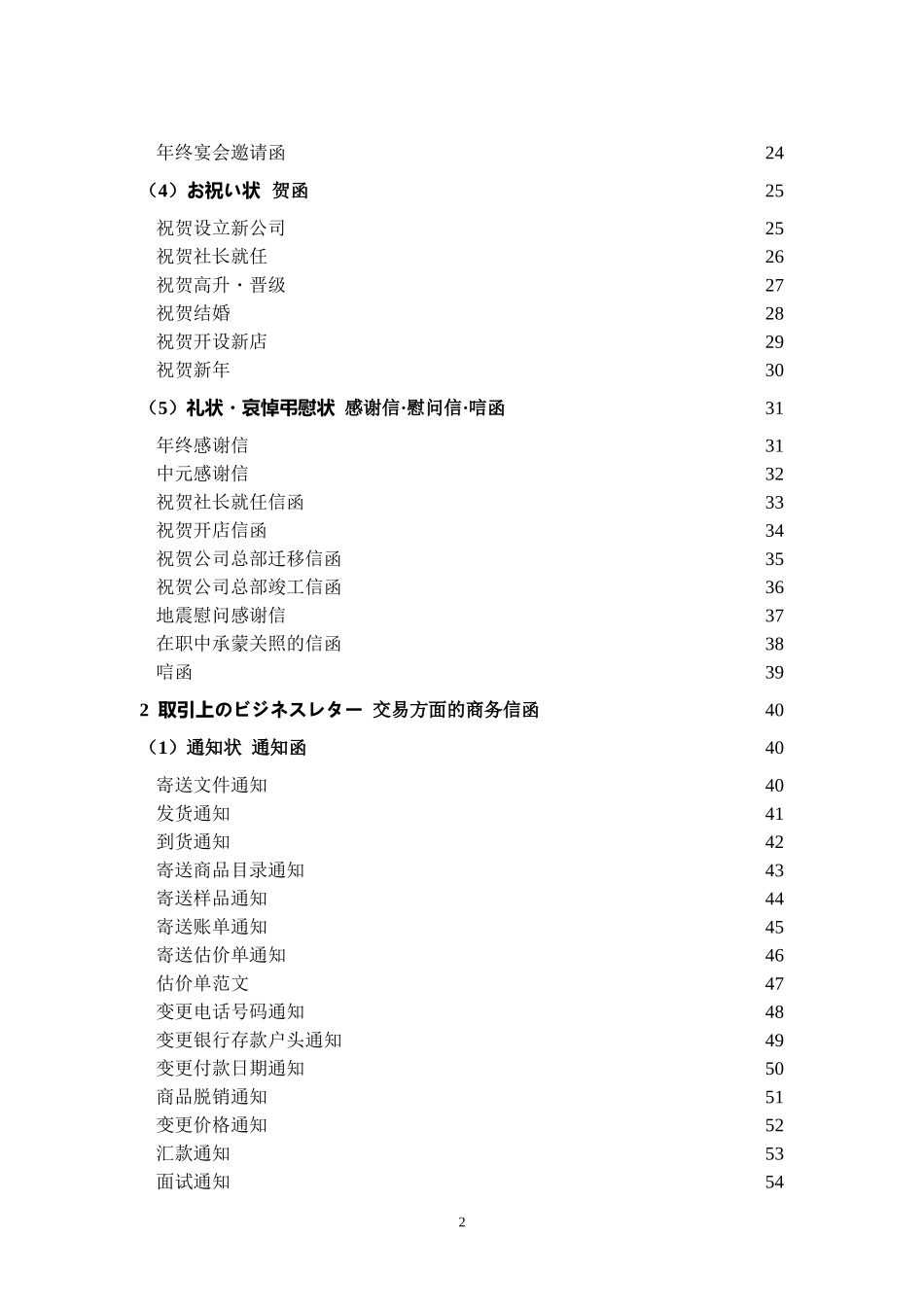 年终宴会邀请函 24

（4）お祝い状 贺函 25

祝贺设立新公司 25
祝贺社长就任 26
祝贺高升・晋级 27
祝贺结婚 28
祝贺开设新店 29
祝贺新年 30

（5）礼状・哀悼弔慰状 感谢信·慰问信·唁函 31

年终感谢信 31
中元感谢信 32
祝贺社长就任信函 33
祝贺开店信函 34
祝贺公司总部迁移信函 35
祝贺公司总部竣工信函 36
地震慰问感谢信 37
在职中承蒙关照的信函 38
唁函 39

2 取引上のビジネスレター 交易方面的商务信函 40

（1）通知状 通知函 40

寄送文件通知 40
发货通知 41
到货通知 42
寄送商品目录通知 43
寄送样品通知 44
寄送账单通知 45
寄送估价单通知 46
估价单范文 47
变更电话号码通知 48
变更银行存款户头通知 49
变更付款日期通知 50
商品脱销通知 51
变更价格通知 52
汇款通知 53
面试通知 54

2